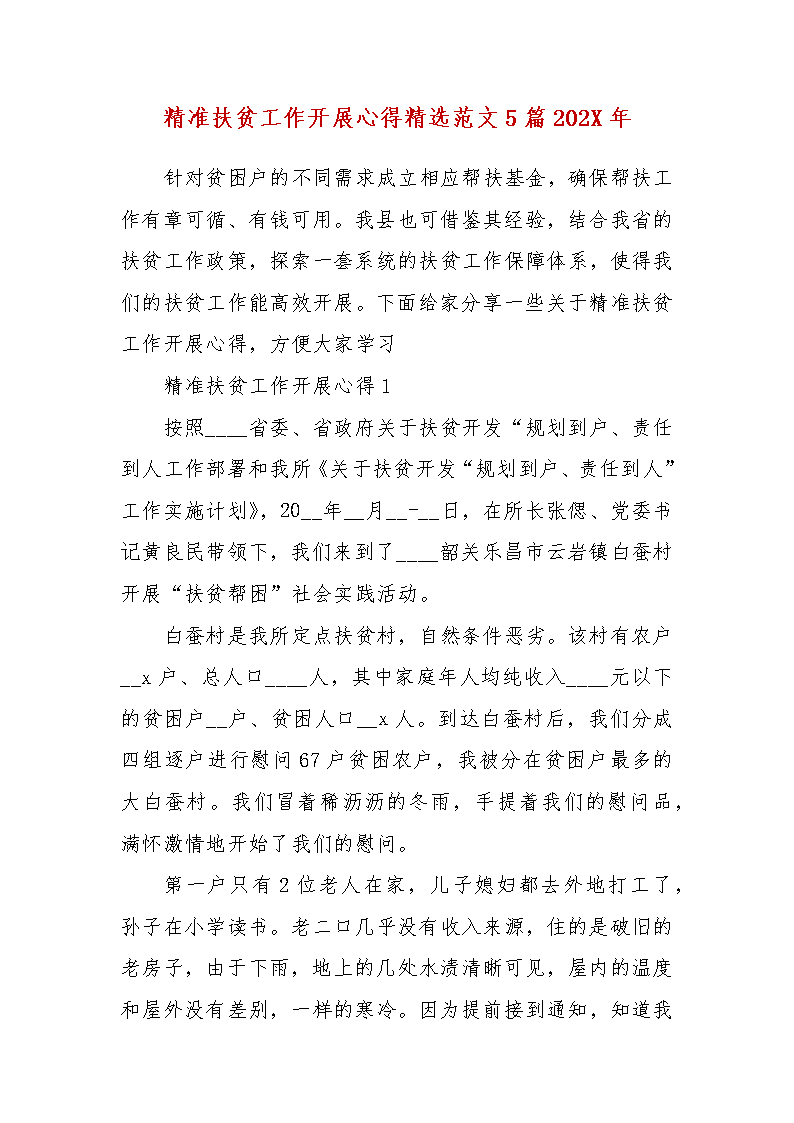 精准扶贫工作开展心得精选范文5篇202X年

针对贫困户的不同需求成立相应帮扶基金，确保帮扶工作有章可循、有钱可用。我县也可借鉴其经验，结合我省的扶贫工作政策，探索一套系统的扶贫工作保障体系，使得我们的扶贫工作能高效开展。下面给家分享一些关于精准扶贫工作开展心得，方便大家学习

精准扶贫工作开展心得1

按照____省委、省政府关于扶贫开发“规划到户、责任到人工作部署和我所《关于扶贫开发“规划到户、责任到人”工作实施计划》，20__年__月__-__日，在所长张偲、党委书记黄良民带领下，我们来到了____韶关乐昌市云岩镇白蚕村开展“扶贫帮困”社会实践活动。

白蚕村是我所定点扶贫村，自然条件恶劣。该村有农户__x户、总人口____人，其中家庭年人均纯收入____元以下的贫困户__户、贫困人口__x人。到达白蚕村后，我们分成四组逐户进行慰问67户贫困农户，我被分在贫困户最多的大白蚕村。我们冒着稀沥沥的冬雨，手提着我们的慰问品，满怀激情地开始了我们的慰问。

第一户只有2位老人在家，儿子媳妇都去外地打工了，孙子在小学读书。老二口几乎没有收入来源，住的是破旧的老房子，由于下雨，地上的几处水渍清晰可见，屋内的温度和屋外没有差别，一样的寒冷。因为提前接到通知，知道我